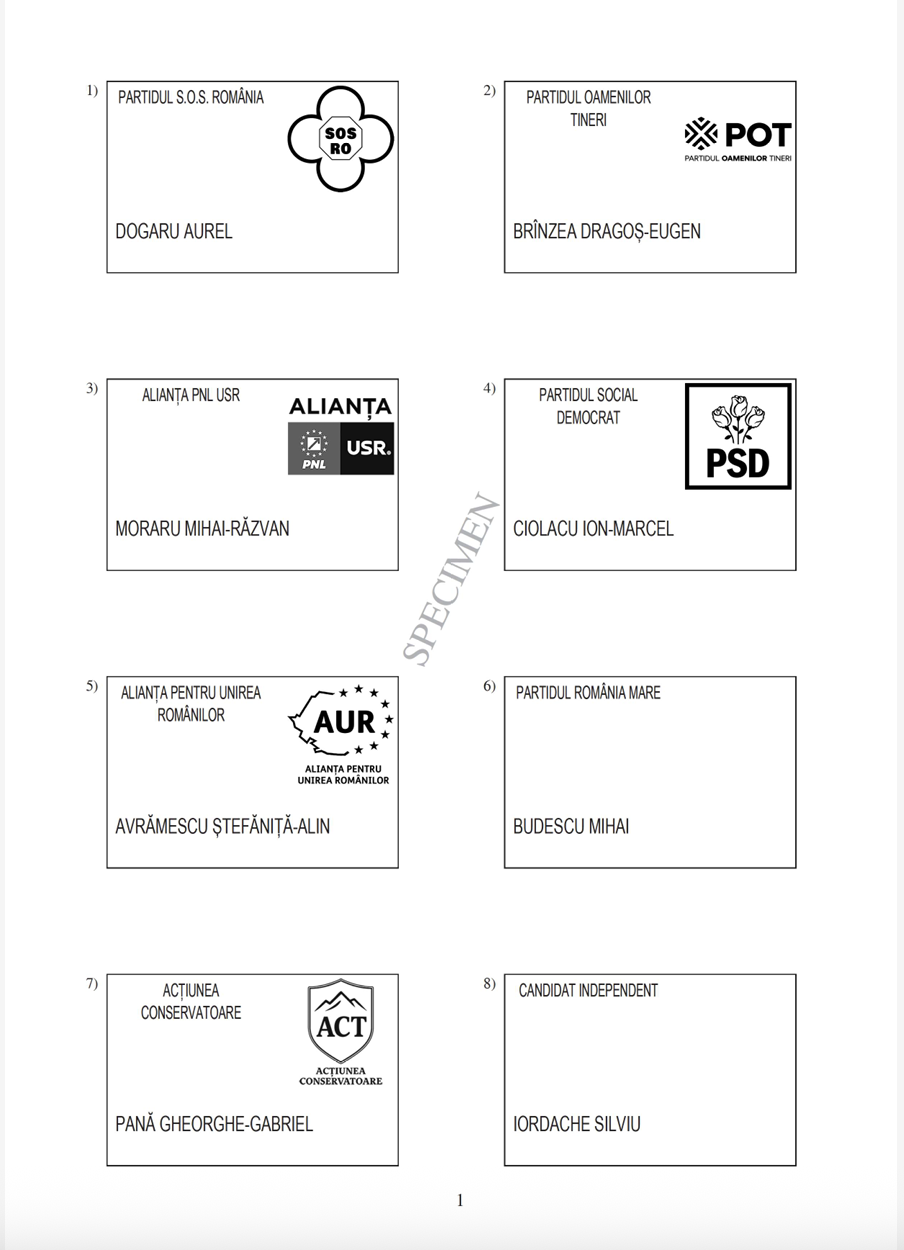 1) PARTIDUL S.O.S. ROMÂNIA

SOS RO

DOGARU AUREL

2) PARTIDUL OAMENILOR TINERI

POT
PARTIDUL OAMENILOR TINERI

BRÎNZEA DRAGOȘ-EUGEN

3) ALIANȚA PNL USR

ALIANȚA
PNL USR.

MORARU MIHAI-RĂZVAN

4) PARTIDUL SOCIAL DEMOCRAT

PSD

CIOLACU ION-MARCEL

SPECIMEN

5) ALIANȚA PENTRU UNIREA ROMÂNILOR

AUR
ALIANȚA PENTRU UNIREA ROMÂNILOR

AVRĂMESCU ȘTEFĂNIȚĂ-ALIN

6) PARTIDUL ROMÂNIA MARE

BUDESCU MIHAI

7) ACȚIUNEA CONSERVATOARE

ACT
ACȚIUNEA CONSERVATOARE

PANĂ GHEORGHE-GABRIEL

8) CANDIDAT INDEPENDENT

IORDACHE SILVIU

1